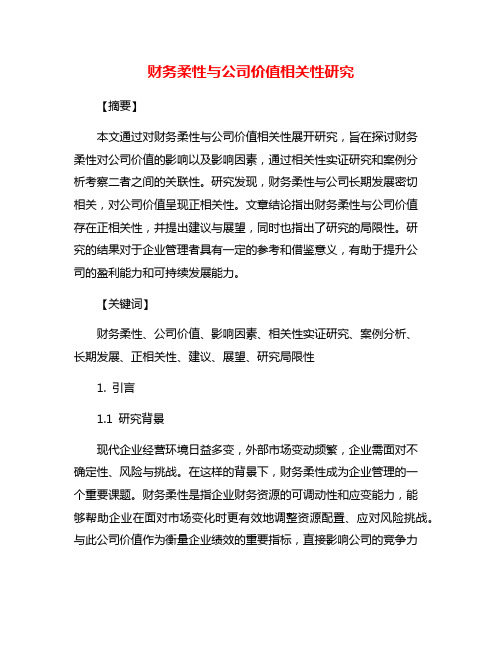 财务柔性与公司价值相关性研究

【摘要】

本文通过对财务柔性与公司价值相关性展开研究，旨在探讨财务柔性对公司价值的影响以及影响因素，通过相关性实证研究和案例分析考察二者之间的关联性。研究发现，财务柔性与公司长期发展密切相关，对公司价值呈现正相关性。文章结论指出财务柔性与公司价值存在正相关性，并提出建议与展望，同时也指出了研究的局限性。研究的结果对于企业管理者具有一定的参考和借鉴意义，有助于提升公司的盈利能力和可持续发展能力。

【关键词】

财务柔性、公司价值、影响因素、相关性实证研究、案例分析、长期发展、正相关性、建议、展望、研究局限性

1. 引言

1.1 研究背景

现代企业经营环境日益多变，外部市场变动频繁，企业需面对不确定性、风险与挑战。在这样的背景下，财务柔性成为企业管理的一个重要课题。财务柔性是指企业财务资源的可调动性和应变能力，能够帮助企业在面对市场变化时更有效地调整资源配置、应对风险挑战。与此公司价值作为衡量企业绩效的重要指标，直接影响公司的竞争力